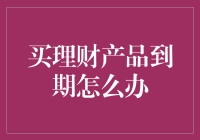 买理财产品到期怎么办